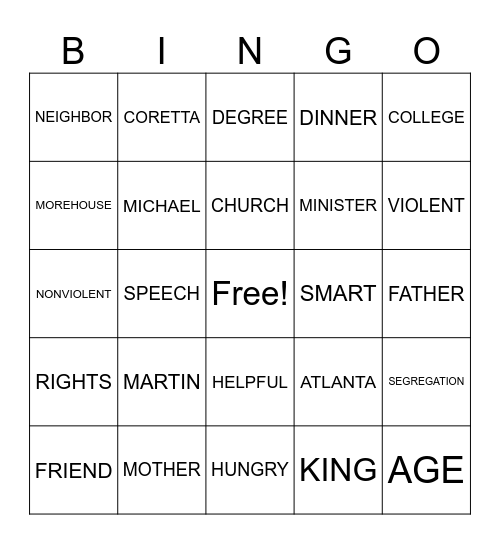 | B | I | N | G | O |
|---|---|---|---|---|
| NEIGHBOR | CORETTA | DEGREE | DINNER | COLLEGE |
| MOREHOUSE | MICHAEL | CHURCH | MINISTER | VIOLENT |
| NONVIOLENT | SPEECH | Free! | SMART | FATHER |
| RIGHTS | MARTIN | HELPFUL | ATLANTA | SEGREGATION |
| FRIEND | MOTHER | HUNGRY | KING | AGE |